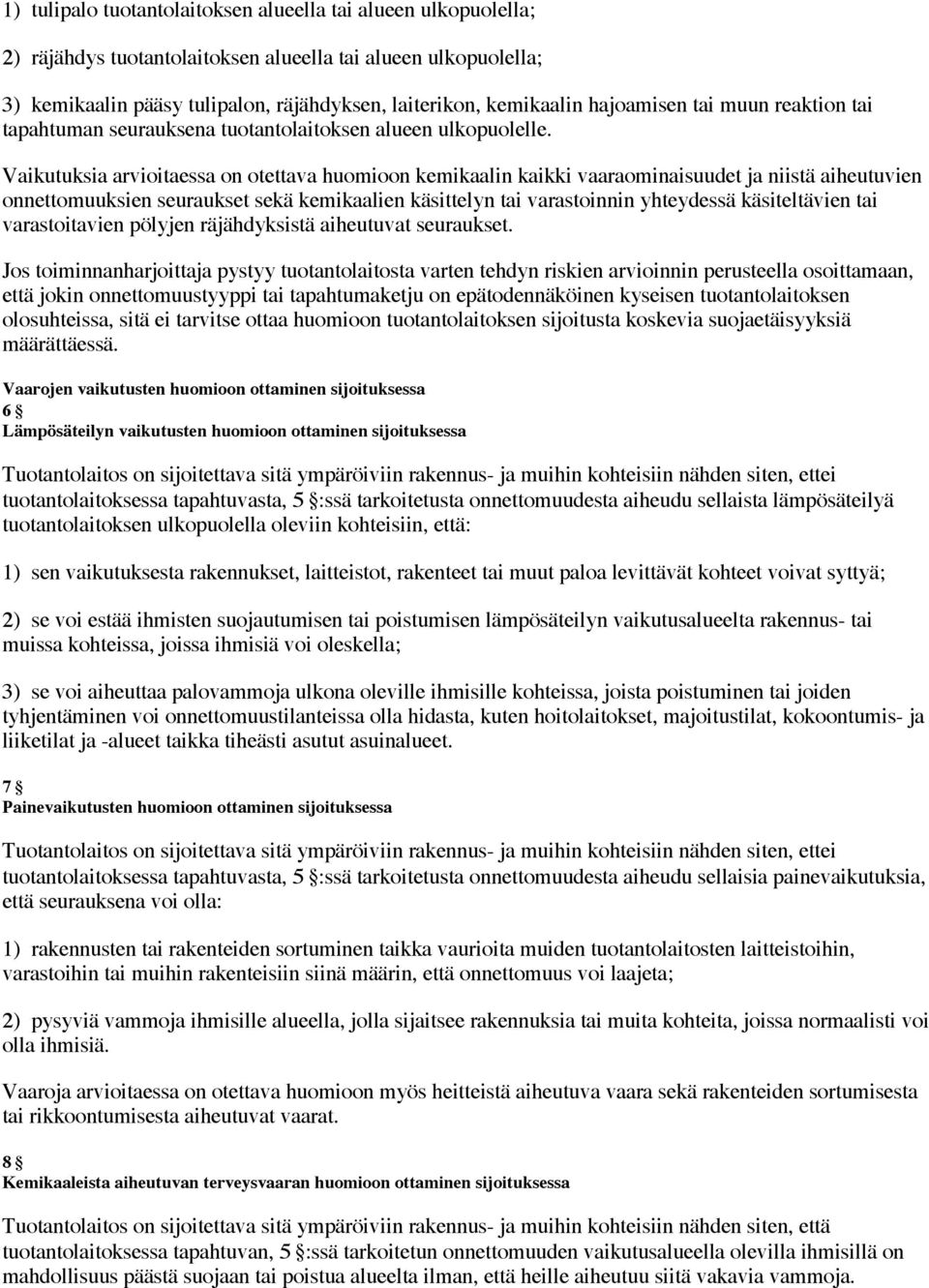 1) tulipalo tuotantolaitoksen alueella tai alueen ulkopuolella;

2) räjähdys tuotantolaitoksen alueella tai alueen ulkopuolella;

3) kemikaalin pääsy tulipalon, räjähdyksen, laiterikon, kemikaalin hajoamisen tai muun reaktion tai tapahtuman seurauksena tuotantolaitoksen alueen ulkopuolelle.

Vaikutuksia arvioitaessa on otettava huomioon kemikaalin kaikki vaaraominaisuudet ja niistä aiheutuvien onnettomuuksien seuraukset sekä kemikaalien käsittelyn tai varastoinnin yhteydessä käsiteltävien tai varastoitavien pölyjen räjähdyksistä aiheutuvat seuraukset.

Jos toiminnanharjoittaja pystyy tuotantolaitosta varten tehdyn riskien arvioinnin perusteella osoittamaan, että jokin onnettomuustyyppi tai tapahtumaketju on epätodennäköinen kyseisen tuotantolaitoksen olosuhteissa, sitä ei tarvitse ottaa huomioon tuotantolaitoksen sijoitusta koskevia suojaetäisyyksiä määrättäessä.

Vaarojen vaikutusten huomioon ottaminen sijoituksessa

6 §

Lämpösäteilyn vaikutusten huomioon ottaminen sijoituksessa

Tuotantolaitos on sijoitettava sitä ympäröiviin rakennus- ja muihin kohteisiin nähden siten, ettei tuotantolaitoksessa tapahtuvasta, 5 §:ssä tarkoitetusta onnettomuudesta aiheudu sellaista lämpösäteilyä tuotantolaitoksen ulkopuolella oleviin kohteisiin, että:

1) sen vaikutuksesta rakennukset, laitteistot, rakenteet tai muut paloa levittävät kohteet voivat syttyä;

2) se voi estää ihmisten suojautumisen tai poistumisen lämpösäteilyn vaikutusalueelta rakennus- tai muissa kohteissa, joissa ihmisiä voi oleskella;

3) se voi aiheuttaa palovammoja ulkona oleville ihmisille kohteissa, joista poistuminen tai joiden tyhjentäminen voi onnettomuustilanteissa olla hidasta, kuten hoitolaitokset, majoitustilat, kokoontumis- ja liiketilat ja -alueet taikka tiheästi asutut asuinalueet.

7 §

Painevaikutusten huomioon ottaminen sijoituksessa

Tuotantolaitos on sijoitettava sitä ympäröiviin rakennus- ja muihin kohteisiin nähden siten, ettei tuotantolaitoksessa tapahtuvasta, 5 §:ssä tarkoitetusta onnettomuudesta aiheudu sellaisia painevaikutuksia, että seurauksena voi olla:

1) rakennusten tai rakenteiden sortuminen taikka vaurioita muiden tuotantolaitosten laitteistoihin, varastoihin tai muihin rakenteisiin siinä määrin, että onnettomuus voi laajeta;

2) pysyviä vammoja ihmisille alueella, jolla sijaitsee rakennuksia tai muita kohteita, joissa normaalisti voi olla ihmisiä.

Vaaroja arvioitaessa on otettava huomioon myös heitteistä aiheutuva vaara sekä rakenteiden sortumisesta tai rikkoontumisesta aiheutuvat vaarat.

8 §

Kemikaaleista aiheutuvan terveysvaaran huomioon ottaminen sijoituksessa

Tuotantolaitos on sijoitettava sitä ympäröiviin rakennus- ja muihin kohteisiin nähden siten, että tuotantolaitoksessa tapahtuvan, 5 §:ssä tarkoitetun onnettomuuden vaikutusalueella olevilla ihmisillä on mahdollisuus päästä suojaan tai poistua alueelta ilman, että heille aiheutuu siitä vakavia vammoja.